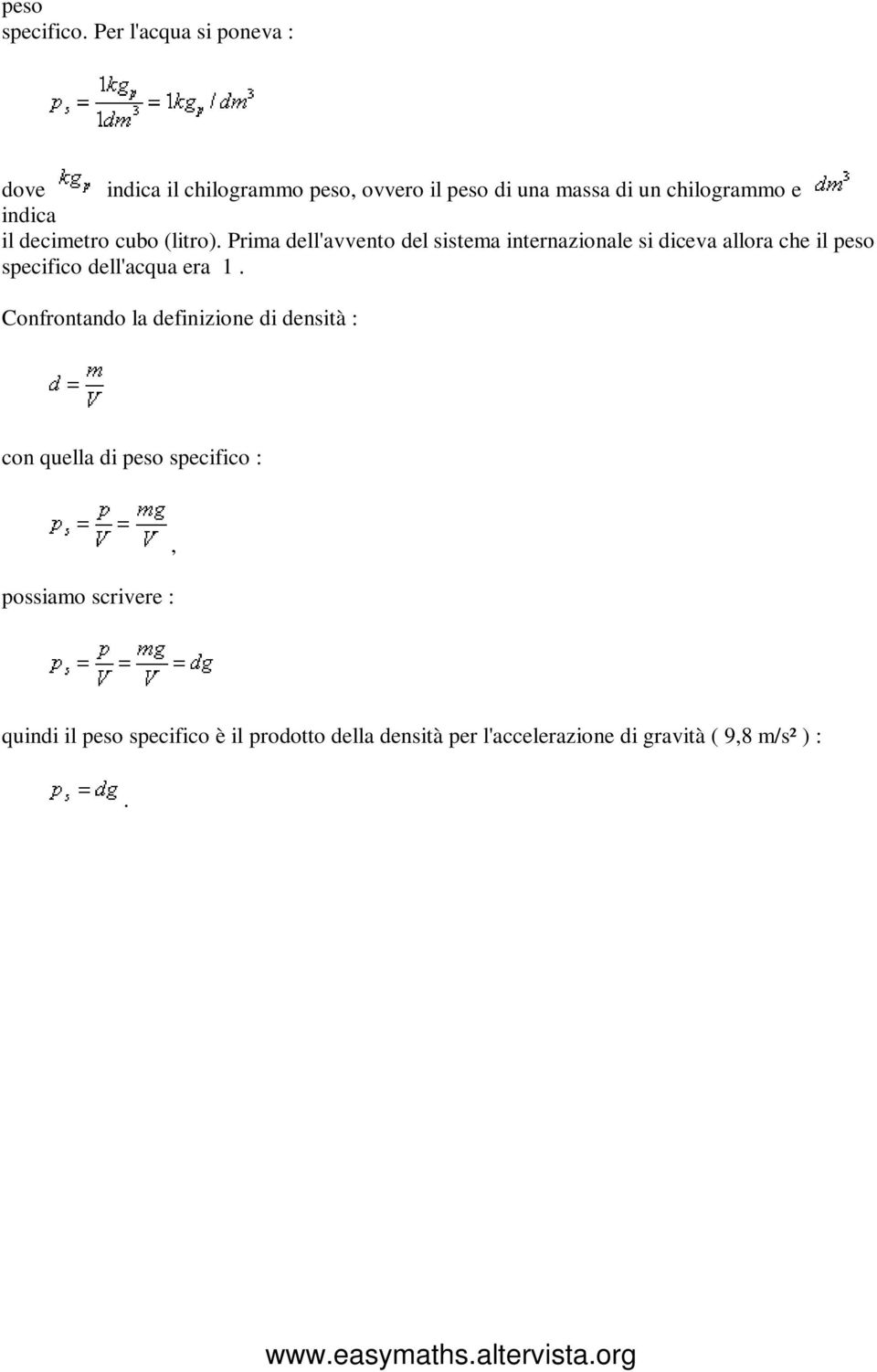 peso specifico. Per l'acqua si poneva :

$p_s = \frac{1kg_p}{1dm^3} = 1kg_p / dm^3$

dove $kg_p$ indica il chilogrammo peso, ovvero il peso di una massa di un chilogrammo e $dm^3$ indica il decimetro cubo (litro). Prima dell'avvento del sistema internazionale si diceva allora che il peso specifico dell'acqua era 1 .

Confrontando la definizione di densità :

$d = \frac{m}{V}$

con quella di peso specifico :

$p_s = \frac{p}{V} = \frac{mg}{V}$,

possiamo scrivere :

$p_s = \frac{p}{V} = \frac{mg}{V} = dg$

quindi il peso specifico è il prodotto della densità per l'accelerazione di gravità ( 9,8 m/s² ) :

$p_s = dg$.

www.easymaths.altervista.org